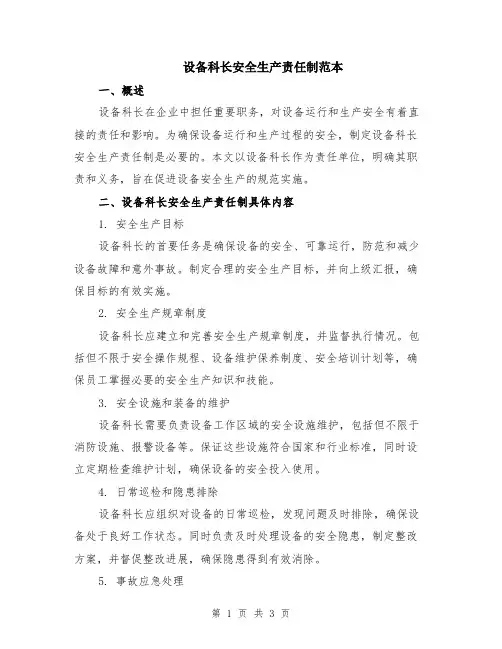 设备科长安全生产责任制范本

一、概述

设备科长在企业中担任重要职务，对设备运行和生产安全有着直接的责任和影响。为确保设备运行和生产过程的安全，制定设备科长安全生产责任制是必要的。本文以设备科长作为责任单位，明确其职责和义务，旨在促进设备安全生产的规范实施。

二、设备科长安全生产责任制具体内容

1. 安全生产目标

设备科长的首要任务是确保设备的安全、可靠运行，防范和减少设备故障和意外事故。制定合理的安全生产目标，并向上级汇报，确保目标的有效实施。

2. 安全生产规章制度

设备科长应建立和完善安全生产规章制度，并监督执行情况。包括但不限于安全操作规程、设备维护保养制度、安全培训计划等，确保员工掌握必要的安全生产知识和技能。

3. 安全设施和装备的维护

设备科长需要负责设备工作区域的安全设施维护，包括但不限于消防设施、报警设备等。保证这些设施符合国家和行业标准，同时设立定期检查维护计划，确保设备的安全投入使用。

4. 日常巡检和隐患排除

设备科长应组织对设备的日常巡检，发现问题及时排除，确保设备处于良好工作状态。同时负责及时处理设备的安全隐患，制定整改方案，并督促整改进展，确保隐患得到有效消除。

5. 事故应急处理

第 1 页 共 3 页